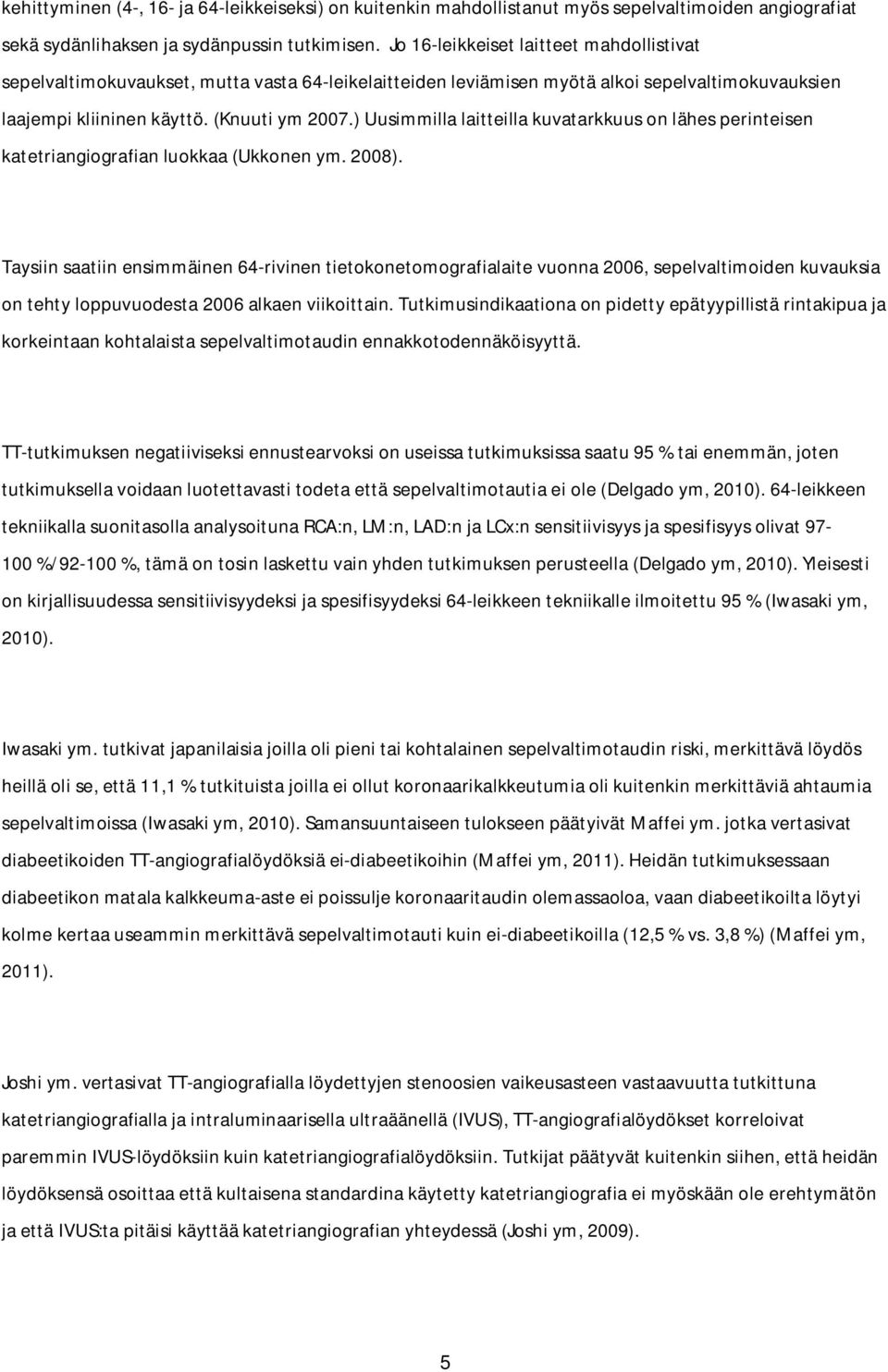 kehittyminen (4-, 16- ja 64-leikkeiseksi) on kuitenkin mahdollistanut myös sepelvaltimoiden angiografiat sekä sydänlihaksen ja sydänpussin tutkimisen. Jo 16-leikkeiset laitteet mahdollistivat sepelvaltimokuvaukset, mutta vasta 64-leikelaitteiden leviämisen myötä alkoi sepelvaltimokuvauksien laajempi kliininen käyttö. (Knuuti ym 2007.) Uusimmilla laitteilla kuvatarkkuus on lähes perinteisen katetriangiografian luokkaa (Ukkonen ym. 2008).

Taysiin saatiin ensimmäinen 64-rivinen tietokonetomografialaite vuonna 2006, sepelvaltimoiden kuvauksia on tehty loppuvuodesta 2006 alkaen viikoittain. Tutkimusindikaationa on pidetty epätyypillistä rintakipua ja korkeintaan kohtalaista sepelvaltimotaudin ennakkotodennäköisyyttä.

TT-tutkimuksen negatiiviseksi ennustearvoksi on useissa tutkimuksissa saatu 95 % tai enemmän, joten tutkimuksella voidaan luotettavasti todeta että sepelvaltimotautia ei ole (Delgado ym, 2010). 64-leikkeen tekniikalla suonitasolla analysoituna RCA:n, LM:n, LAD:n ja LCx:n sensitiivisyys ja spesifisyys olivat 97-100 %/92-100 %, tämä on tosin laskettu vain yhden tutkimuksen perusteella (Delgado ym, 2010). Yleisesti on kirjallisuudessa sensitiivisyydeksi ja spesifisyydeksi 64-leikkeen tekniikalle ilmoitettu 95 % (Iwasaki ym, 2010).

Iwasaki ym. tutkivat japanilaisia joilla oli pieni tai kohtalainen sepelvaltimotaudin riski, merkittävä löydös heillä oli se, että 11,1 % tutkituista joilla ei ollut koronaarikalkkeutumia oli kuitenkin merkittäviä ahtaumia sepelvaltimoissa (Iwasaki ym, 2010). Samansuuntaiseen tulokseen päätyivät Maffei ym. jotka vertasivat diabeetikoiden TT-angiografialöydöksiä ei-diabeetikoihin (Maffei ym, 2011). Heidän tutkimuksessaan diabeetikon matala kalkkeuma-aste ei poissulje koronaaritaudin olemassaoloa, vaan diabeetikoilta löytyi kolme kertaa useammin merkittävä sepelvaltimotauti kuin ei-diabeetikoilla (12,5 % vs. 3,8 %) (Maffei ym, 2011).

Joshi ym. vertasivat TT-angiografialla löydettyjen stenoosien vaikeusasteen vastaavuutta tutkittuna katetriangiografialla ja intraluminaarisella ultraäänellä (IVUS), TT-angiografialöydökset korreloivat paremmin IVUS-löydöksiin kuin katetriangiografialöydöksiin. Tutkijat päätyvät kuitenkin siihen, että heidän löydöksensä osoittaa että kultaisena standardina käytetty katetriangiografia ei myöskään ole erehtymätön ja että IVUS:ta pitäisi käyttää katetriangiografian yhteydessä (Joshi ym, 2009).

5